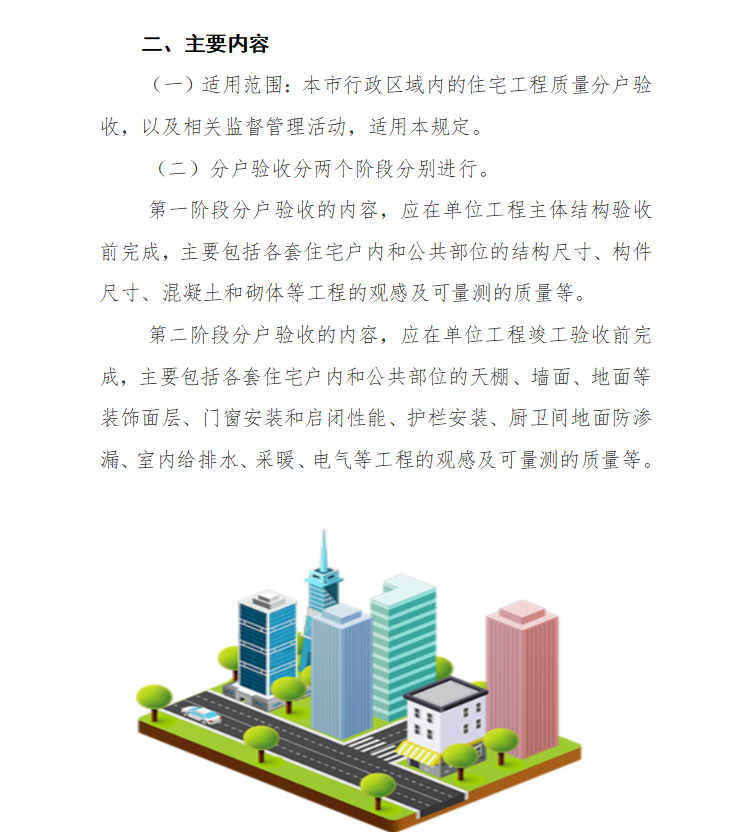 二、主要内容

（一）适用范围：本市行政区域内的住宅工程质量分户验收，以及相关监督管理活动，适用本规定。

（二）分户验收分两个阶段分别进行。

第一阶段分户验收的内容，应在单位工程主体结构验收前完成，主要包括各套住宅户内和公共部位的结构尺寸、构件尺寸、混凝土和砌体等工程的观感及可量测的质量等。

第二阶段分户验收的内容，应在单位工程竣工验收前完成，主要包括各套住宅户内和公共部位的天棚、墙面、地面等装饰面层、门窗安装和启闭性能、护栏安装、厨卫间地面防渗漏、室内给排水、采暖、电气等工程的观感及可量测的质量等。